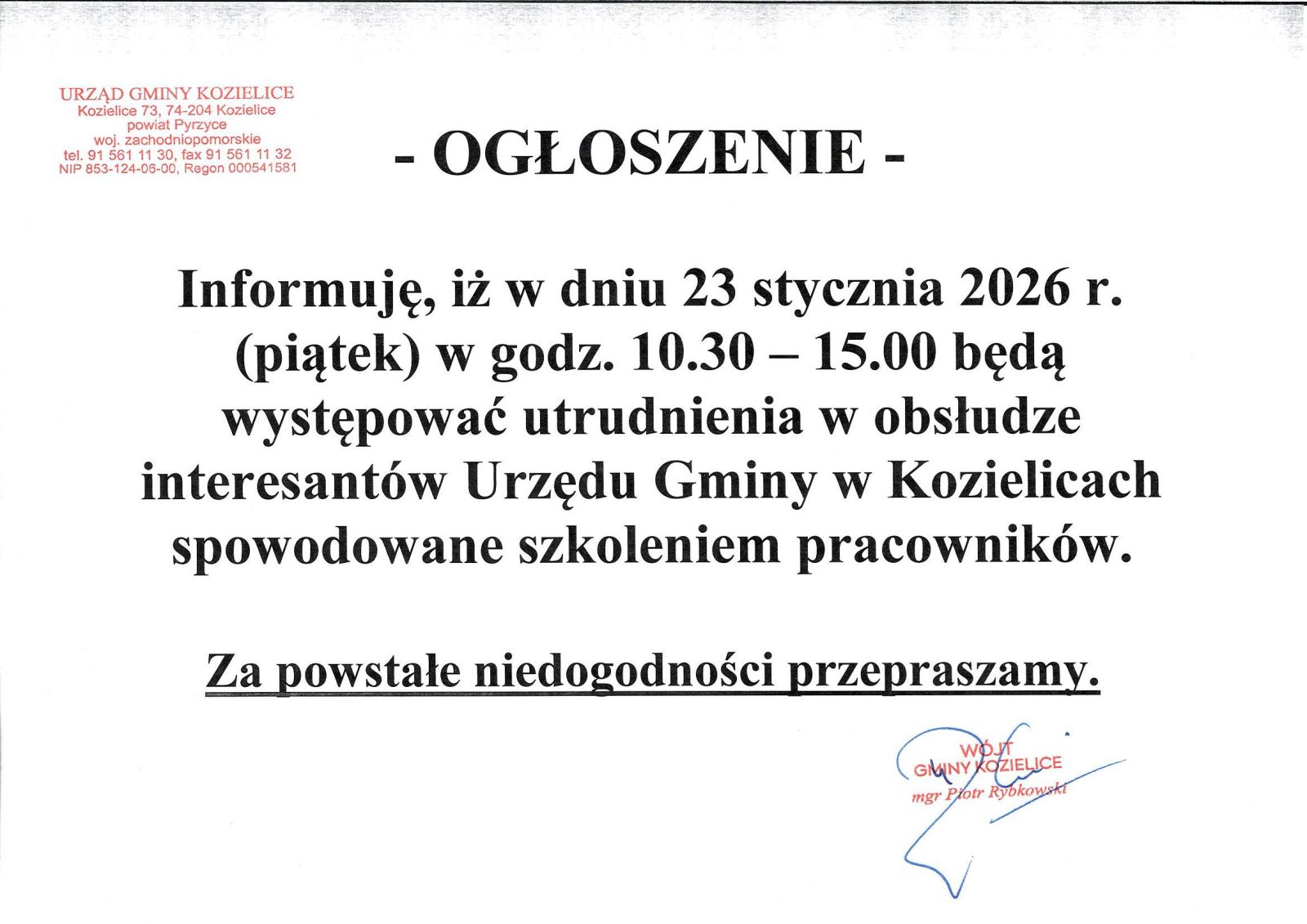 URZĄD GMINY KOZIELICE
Kozielice 73, 74-204 Kozielice
powiat Pyrzyce
woj. zachodniopomorskie
tel. 91 561 11 30, fax 91 561 11 32
NIP 853-124-06-00, Regon 000541581

- OGŁOSZENIE -

Informuję, iż w dniu 23 stycznia 2026 r. (piątek) w godz. 10.30 – 15.00 będą występować utrudnienia w obsłudze interesantów Urzędu Gminy w Kozielicach spowodowane szkoleniem pracowników.

Za powstałe niedogodności przepraszamy.

WÓJT
GMINY KOZIELICE
mgr Piotr Rybkowski